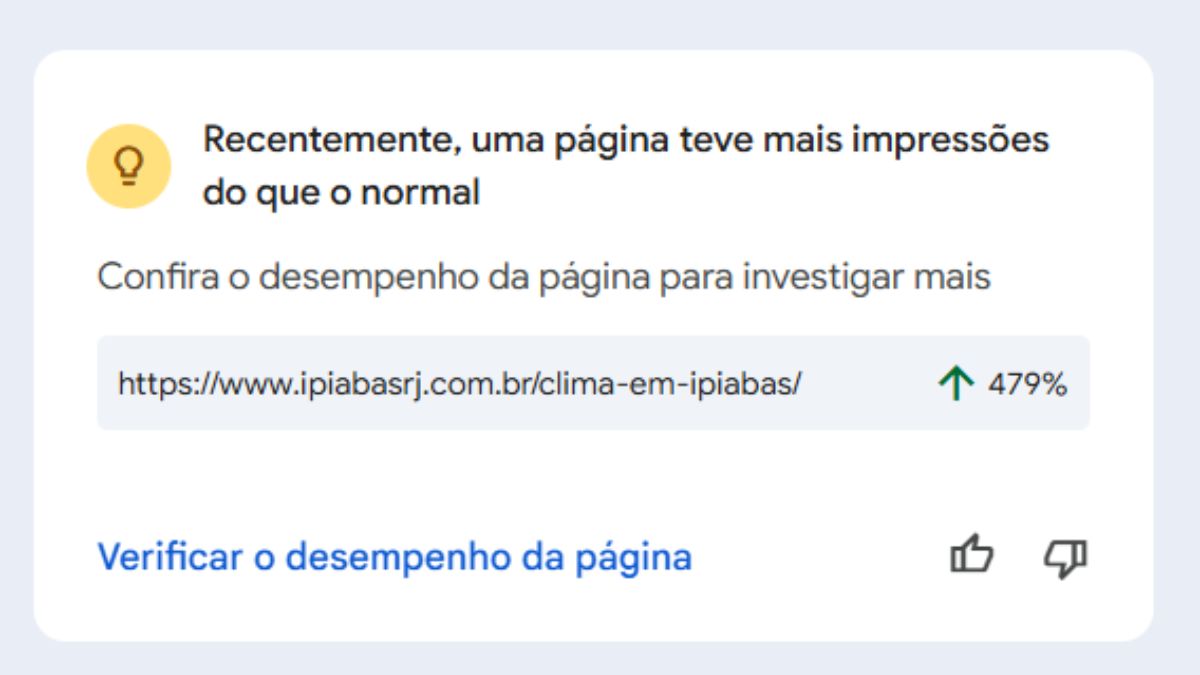 Recentemente, uma página teve mais impressões do que o normal

Confira o desempenho da página para investigar mais

https://www.ipiabasrj.com.br/clima-em-ipiabas/ 479%

Verificar o desempenho da página